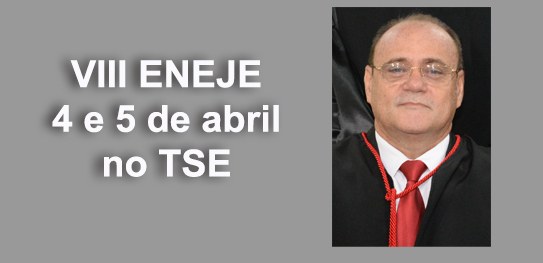 VIII ENEJE
4 e 5 de abril
no TSE